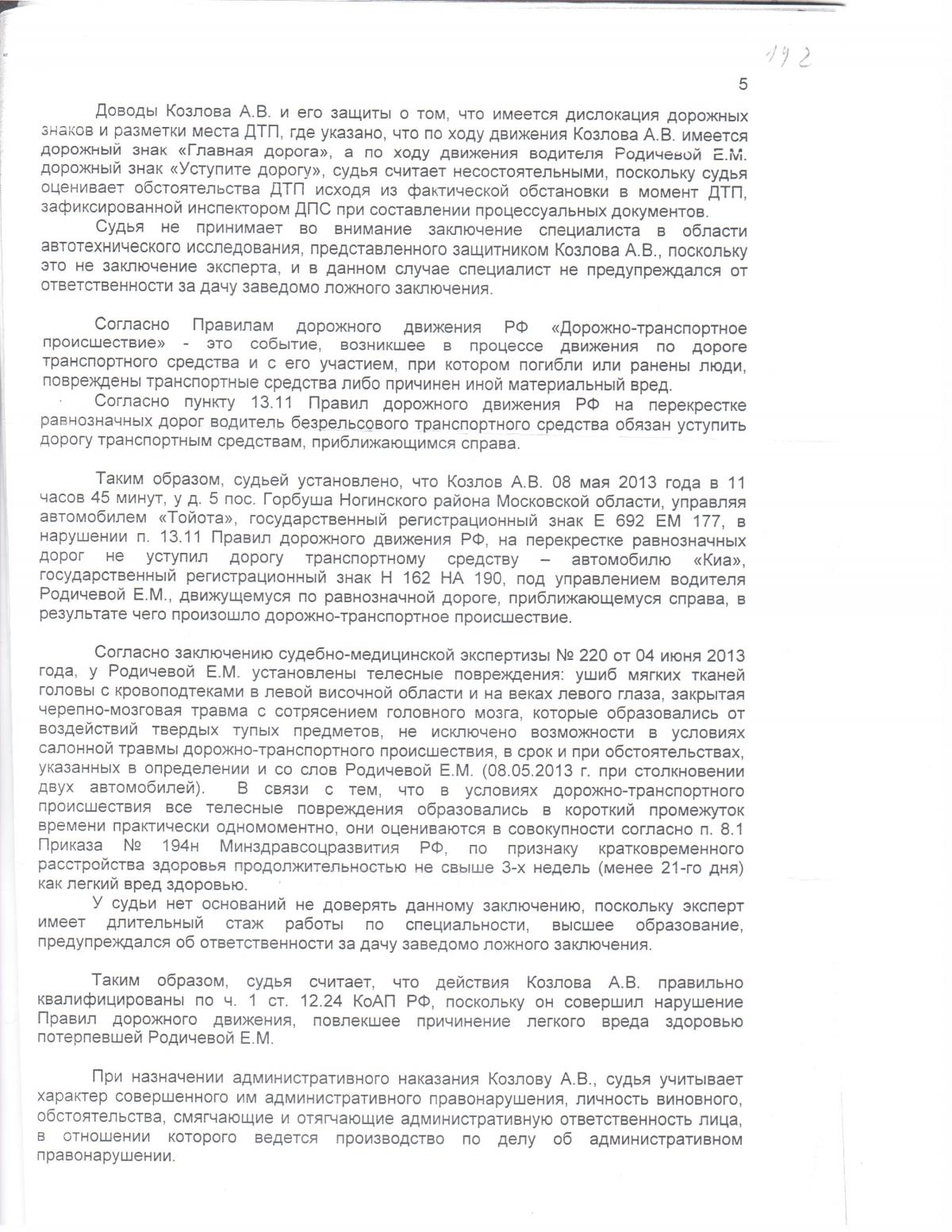 112

5

Доводы Козлова А.В. и его защиты о том, что имеется дислокация дорожных знаков и разметки места ДТП, где указано, что по ходу движения Козлова А.В. имеется дорожный знак «Главная дорога», а по ходу движения водителя Родичевой Е.М. дорожный знак «Уступите дорогу», судья считает несостоятельными, поскольку судья оценивает обстоятельства ДТП исходя из фактической обстановки в момент ДТП, зафиксированной инспектором ДПС при составлении процессуальных документов.

Судья не принимает во внимание заключение специалиста в области автотехнического исследования, представленного защитником Козлова А.В., поскольку это не заключение эксперта, и в данном случае специалист не предупреждался от ответственности за дачу заведомо ложного заключения.

Согласно Правилам дорожного движения РФ «Дорожно-транспортное происшествие» - это событие, возникшее в процессе движения по дороге транспортного средства и с его участием, при котором погибли или ранены люди, повреждены транспортные средства либо причинен иной материальный вред.

Согласно пункту 13.11 Правил дорожного движения РФ на перекрестке равнозначных дорог водитель безрельсового транспортного средства обязан уступить дорогу транспортным средствам, приближающимся справа.

Таким образом, судьей установлено, что Козлов А.В. 08 мая 2013 года в 11 часов 45 минут, у д. 5 пос. Горбуша Ногинского района Московской области, управляя автомобилем «Тойота», государственный регистрационный знак Е 692 ЕМ 177, в нарушении п. 13.11 Правил дорожного движения РФ, на перекрестке равнозначных дорог не уступил дорогу транспортному средству – автомобилю «Киа», государственный регистрационный знак Н 162 НА 190, под управлением водителя Родичевой Е.М., движущемуся по равнозначной дороге, приближающемуся справа, в результате чего произошло дорожно-транспортное происшествие.

Согласно заключению судебно-медицинской экспертизы № 220 от 04 июня 2013 года, у Родичевой Е.М. установлены телесные повреждения: ушиб мягких тканей головы с кровоподтеками в левой височной области и на веках левого глаза, закрытая черепно-мозговая травма с сотрясением головного мозга, которые образовались от воздействий твердых тупых предметов, не исключено возможности в условиях салонной травмы дорожно-транспортного происшествия, в срок и при обстоятельствах, указанных в определении и со слов Родичевой Е.М. (08.05.2013 г. при столкновении двух автомобилей). В связи с тем, что в условиях дорожно-транспортного происшествия все телесные повреждения образовались в короткий промежуток времени практически одномоментно, они оцениваются в совокупности согласно п. 8.1 Приказа № 194н Минздравсоцразвития РФ, по признаку кратковременного расстройства здоровья продолжительностью не свыше 3-х недель (менее 21-го дня) как легкий вред здоровью.

У судьи нет оснований не доверять данному заключению, поскольку эксперт имеет длительный стаж работы по специальности, высшее образование, предупреждался об ответственности за дачу заведомо ложного заключения.

Таким образом, судья считает, что действия Козлова А.В. правильно квалифицированы по ч. 1 ст. 12.24 КоАП РФ, поскольку он совершил нарушение Правил дорожного движения, повлекшее причинение легкого вреда здоровью потерпевшей Родичевой Е.М.

При назначении административного наказания Козлову А.В., судья учитывает характер совершенного им административного правонарушения, личность виновного, обстоятельства, смягчающие и отягчающие административную ответственность лица, в отношении которого ведется производство по делу об административном правонарушении.